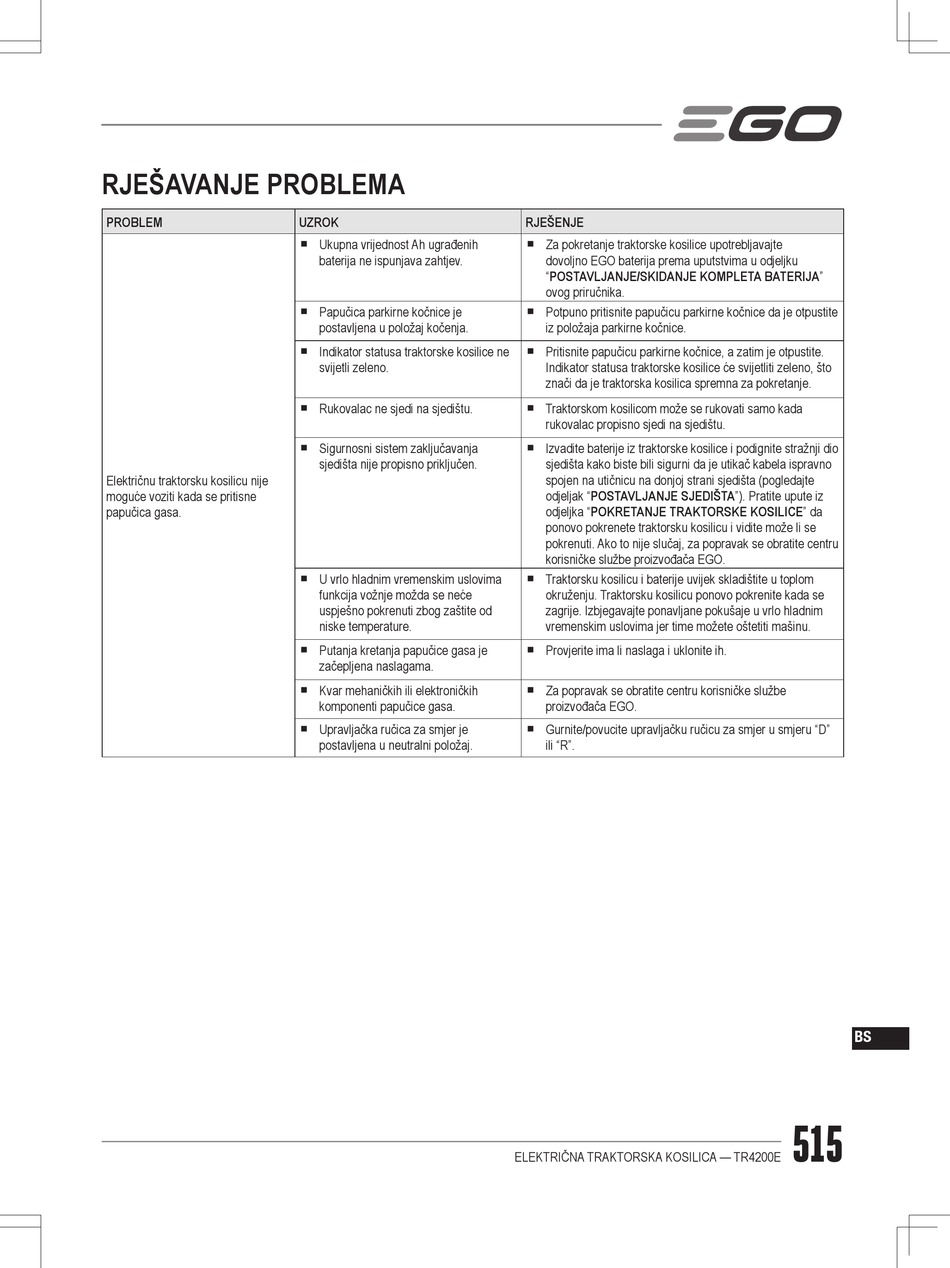 EGO

RJEŠAVANJE PROBLEMA

| PROBLEM | UZROK | RJEŠENJE |
|---|---|---|
| Električnu traktorsku kosilicu nije moguće voziti kada se pritisne papučica gasa. | ■ Ukupna vrijednost Ah ugrađenih baterija ne ispunjava zahtjev. | ■ Za pokretanje traktorske kosilice upotrebljavajte dovoljno EGO baterija prema uputstvima u odjeljku "POSTAVLJANJE/SKIDANJE KOMPLETA BATERIJA" ovog priručnika. |
| | ■ Papučica parkirne kočnice je postavljena u položaj kočenja. | ■ Potpuno pritisnite papučicu parkirne kočnice da je otpustite iz položaja parkirne kočnice. |
| | ■ Indikator statusa traktorske kosilice ne svijetli zeleno. | ■ Pritisnite papučicu parkirne kočnice, a zatim je otpustite. Indikator statusa traktorske kosilice će svijetliti zeleno, što znači da je traktorska kosilica spremna za pokretanje. |
| | ■ Rukovalac ne sjedi na sjedištu. | ■ Traktorskom kosilicom može se rukovati samo kada rukovalac propisno sjedi na sjedištu. |
| | ■ Sigurnosni sistem zaključavanja sjedišta nije propisno priključen. | ■ Izvadite baterije iz traktorske kosilice i podignite stražnji dio sjedišta kako biste bili sigurni da je utikač kabela ispravno spojen na utičnicu na donjoj strani sjedišta (pogledajte odjeljak "POSTAVLJANJE SJEDIŠTA"). Pratite upute iz odjeljka "POKRETANJE TRAKTORSKE KOSILICE" da ponovo pokrenete traktorsku kosilicu i vidite može li se pokrenuti. Ako to nije slučaj, za popravak se obratite centru korisničke službe proizvođača EGO. |
| | ■ U vrlo hladnim vremenskim uslovima funkcija vožnje možda se neće uspješno pokrenuti zbog zaštite od niske temperature. | ■ Traktorsku kosilicu i baterije uvijek skladištite u toplom okruženju. Traktorsku kosilicu ponovo pokrenite kada se zagrije. Izbjegavajte ponavljane pokušaje u vrlo hladnim vremenskim uslovima jer time možete oštetiti mašinu. |
| | ■ Putanja kretanja papučice gasa je začepljena naslagama. | ■ Provjerite ima li naslaga i uklonite ih. |
| | ■ Kvar mehaničkih ili elektroničkih komponenti papučice gasa. | ■ Za popravak se obratite centru korisničke službe proizvođača EGO. |
| | ■ Upravljačka ručica za smjer je postavljena u neutralni položaj. | ■ Gurnite/povucite upravljačku ručicu za smjer u smjeru "D" ili "R". |

BS

ELEKTRIČNA TRAKTORSKA KOSILICA — TR4200E 515